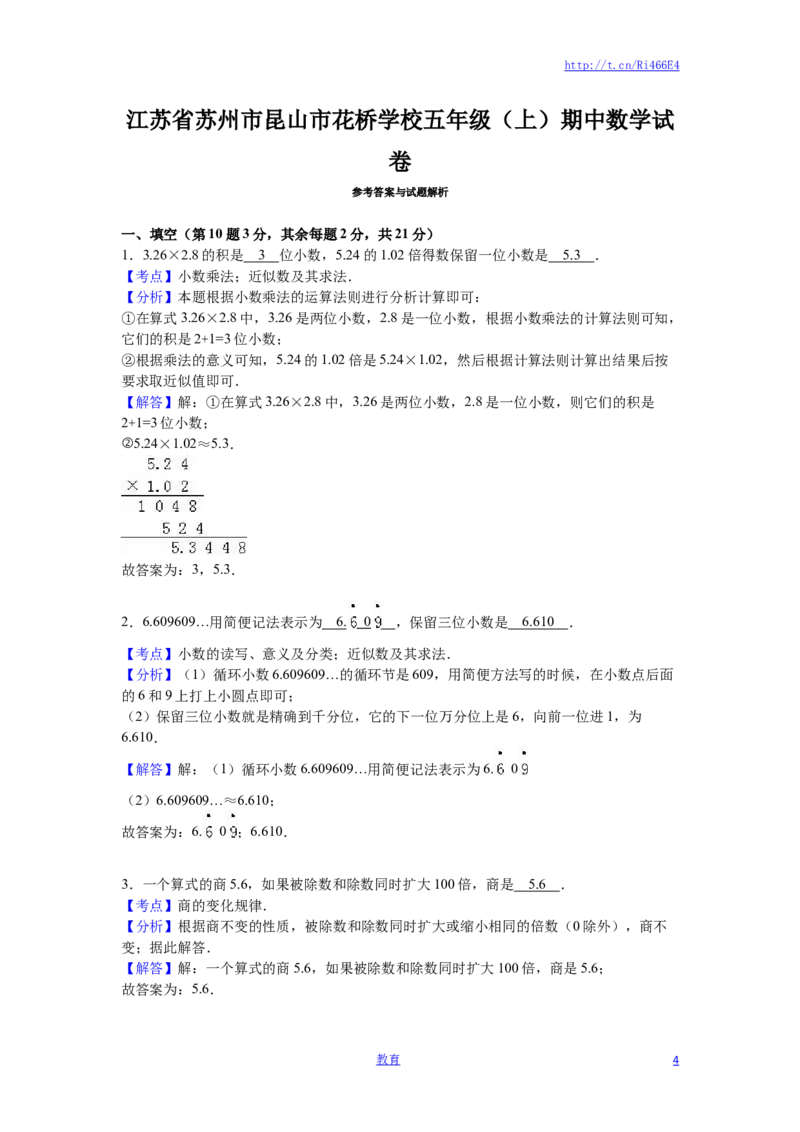 http://t.cn/Ri466E4

江苏省苏州市昆山市花桥学校五年级（上）期中数学试卷

参考答案与试题解析

一、填空（第10题3分，其余每题2分，共21分）

1．3.26×2.8的积是 3 位小数，5.24的1.02倍得数保留一位小数是 5.3 ．

【考点】小数乘法；近似数及其求法．

【分析】本题根据小数乘法的运算法则进行分析计算即可：

①在算式3.26×2.8中，3.26是两位小数，2.8是一位小数，根据小数乘法的计算法则可知，它们的积是2+1=3位小数；

②根据乘法的意义可知，5.24的1.02倍是5.24×1.02，然后根据计算法则计算出结果后按要求取近似值即可．

【解答】解：①在算式3.26×2.8中，3.26是两位小数，2.8是一位小数，则它们的积是2+1=3位小数；

②5.24×1.02≈5.3．

5.2 4
× 1.0 2
1 0 4 8
5 2 4
5.3 4 4 8

故答案为：3，5.3．

2．6.609609…用简便记法表示为 $6.\dot{6}0\dot{9}$ ，保留三位小数是 6.610 ．

【考点】小数的读写、意义及分类；近似数及其求法．

【分析】（1）循环小数6.609609…的循环节是609，用简便方法写的时候，在小数点后面的6和9上打上小圆点即可；

（2）保留三位小数就是精确到千分位，它的下一位万分位上是6，向前一位进1，为6.610．

【解答】解：（1）循环小数6.609609…用简便记法表示为$6.\dot{6}0\dot{9}$

（2）6.609609…≈6.610；

故答案为：$6.\dot{6}0\dot{9}$；6.610．

3．一个算式的商5.6，如果被除数和除数同时扩大100倍，商是 5.6 ．

【考点】商的变化规律．

【分析】根据商不变的性质，被除数和除数同时扩大或缩小相同的倍数（0除外），商不变；据此解答．

【解答】解：一个算式的商5.6，如果被除数和除数同时扩大100倍，商是5.6；

故答案为：5.6．

教育 4